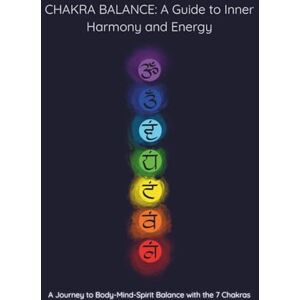 CHAKRA BALANCE: A Guide to Inner Harmony and Energy

ॐ
ॐ
हं
यं
रं
वं
लं

A Journey to Body-Mind-Spirit Balance with the 7 Chakras